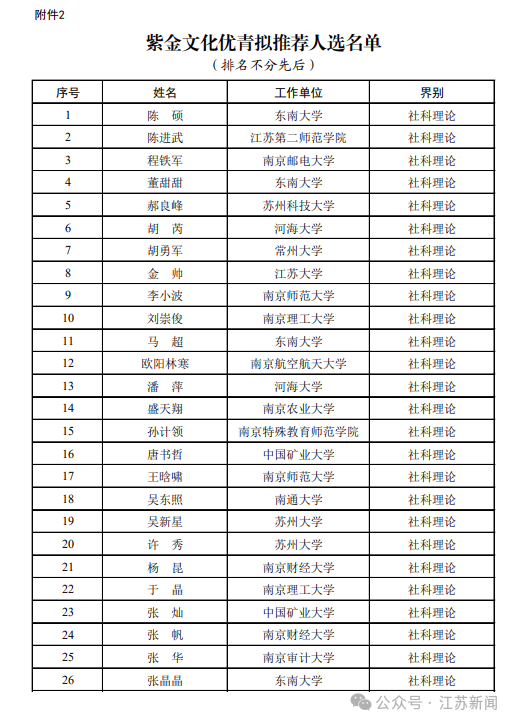 附件2

紫金文化优青拟推荐人选名单

（排名不分先后）

| 序号 | 姓名 | 工作单位 | 界别 |
|---|---|---|---|
| 1 | 陈　硕 | 东南大学 | 社科理论 |
| 2 | 陈进武 | 江苏第二师范学院 | 社科理论 |
| 3 | 程铁军 | 南京邮电大学 | 社科理论 |
| 4 | 董甜甜 | 东南大学 | 社科理论 |
| 5 | 郝良峰 | 苏州科技大学 | 社科理论 |
| 6 | 胡　芮 | 河海大学 | 社科理论 |
| 7 | 胡勇军 | 常州大学 | 社科理论 |
| 8 | 金　帅 | 江苏大学 | 社科理论 |
| 9 | 李小波 | 南京师范大学 | 社科理论 |
| 10 | 刘崇俊 | 南京理工大学 | 社科理论 |
| 11 | 马　超 | 东南大学 | 社科理论 |
| 12 | 欧阳林寒 | 南京航空航天大学 | 社科理论 |
| 13 | 潘　萍 | 河海大学 | 社科理论 |
| 14 | 盛天翔 | 南京农业大学 | 社科理论 |
| 15 | 孙计领 | 南京特殊教育师范学院 | 社科理论 |
| 16 | 唐书哲 | 中国矿业大学 | 社科理论 |
| 17 | 王晗啸 | 南京师范大学 | 社科理论 |
| 18 | 吴东照 | 南通大学 | 社科理论 |
| 19 | 吴新星 | 苏州大学 | 社科理论 |
| 20 | 许　秀 | 苏州大学 | 社科理论 |
| 21 | 杨　昆 | 南京财经大学 | 社科理论 |
| 22 | 于　晶 | 南京理工大学 | 社科理论 |
| 23 | 张　灿 | 中国矿业大学 | 社科理论 |
| 24 | 张　帆 | 南京财经大学 | 社科理论 |
| 25 | 张　华 | 南京审计大学 | 社科理论 |
| 26 | 张晶晶 | 东南大学 | 社科理论 |

公众号 · 江苏新闻